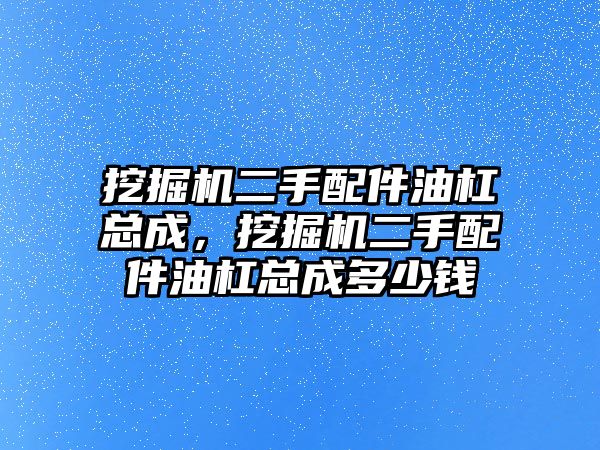 挖掘机二手配件油杠总成，挖掘机二手配件油杠总成多少钱